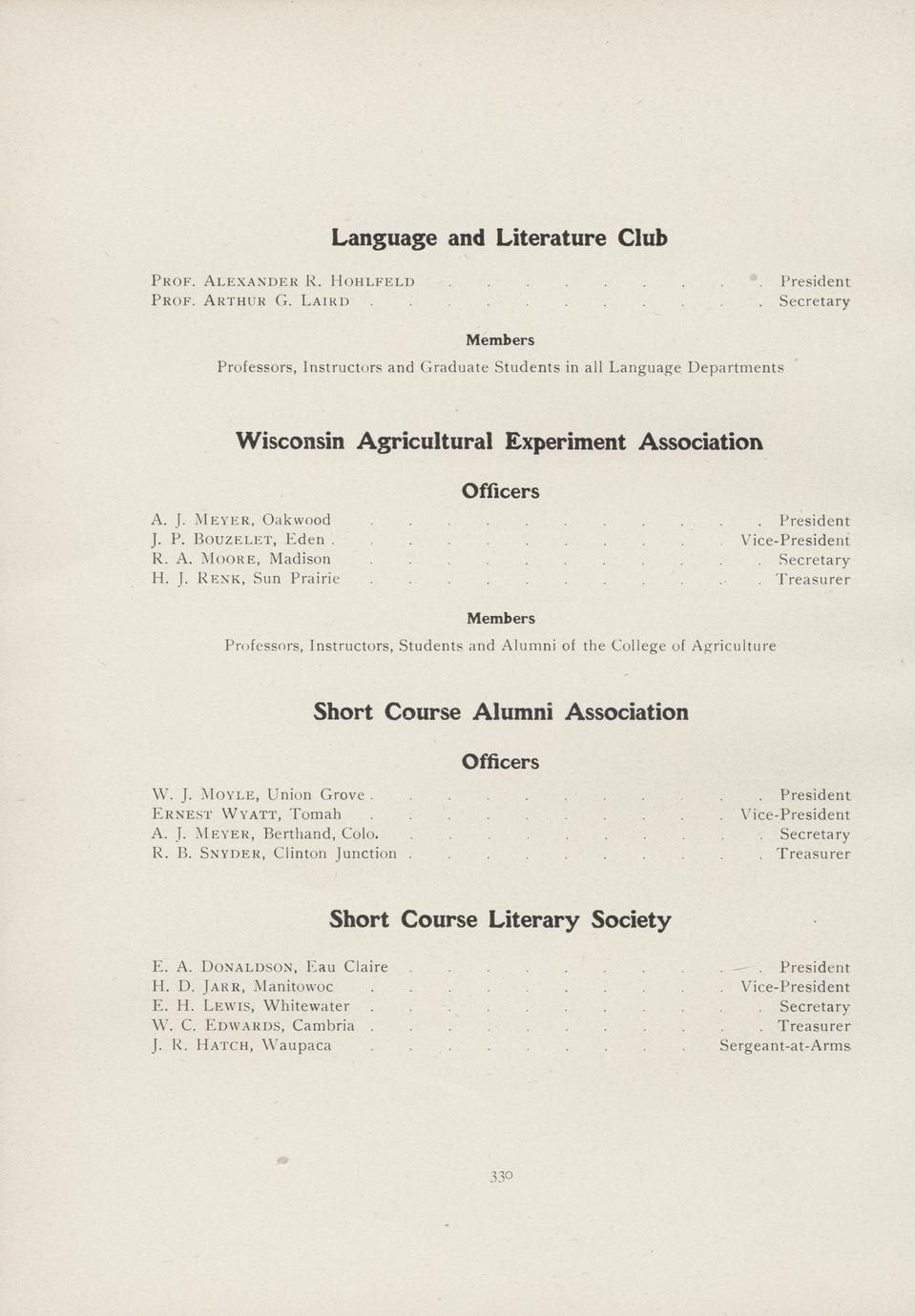 Language and Literature Club

Prof. Alexander R. Hohlfeld President
Prof. Arthur G. Laird Secretary

Members

Professors, Instructors and Graduate Students in all Language Departments

Wisconsin Agricultural Experiment Association

Officers

A. J. Meyer, Oakwood President
J. P. Bouzelet, Eden Vice-President
R. A. Moore, Madison Secretary
H. J. Renk, Sun Prairie Treasurer

Members

Professors, Instructors, Students and Alumni of the College of Agriculture

Short Course Alumni Association

Officers

W. J. Moyle, Union Grove President
Ernest Wyatt, Tomah Vice-President
A. J. Meyer, Berthand, Colo. Secretary
R. B. Snyder, Clinton Junction Treasurer

Short Course Literary Society

E. A. Donaldson, Eau Claire President
H. D. Jarr, Manitowoc Vice-President
E. H. Lewis, Whitewater Secretary
W. C. Edwards, Cambria Treasurer
J. R. Hatch, Waupaca Sergeant-at-Arms

330